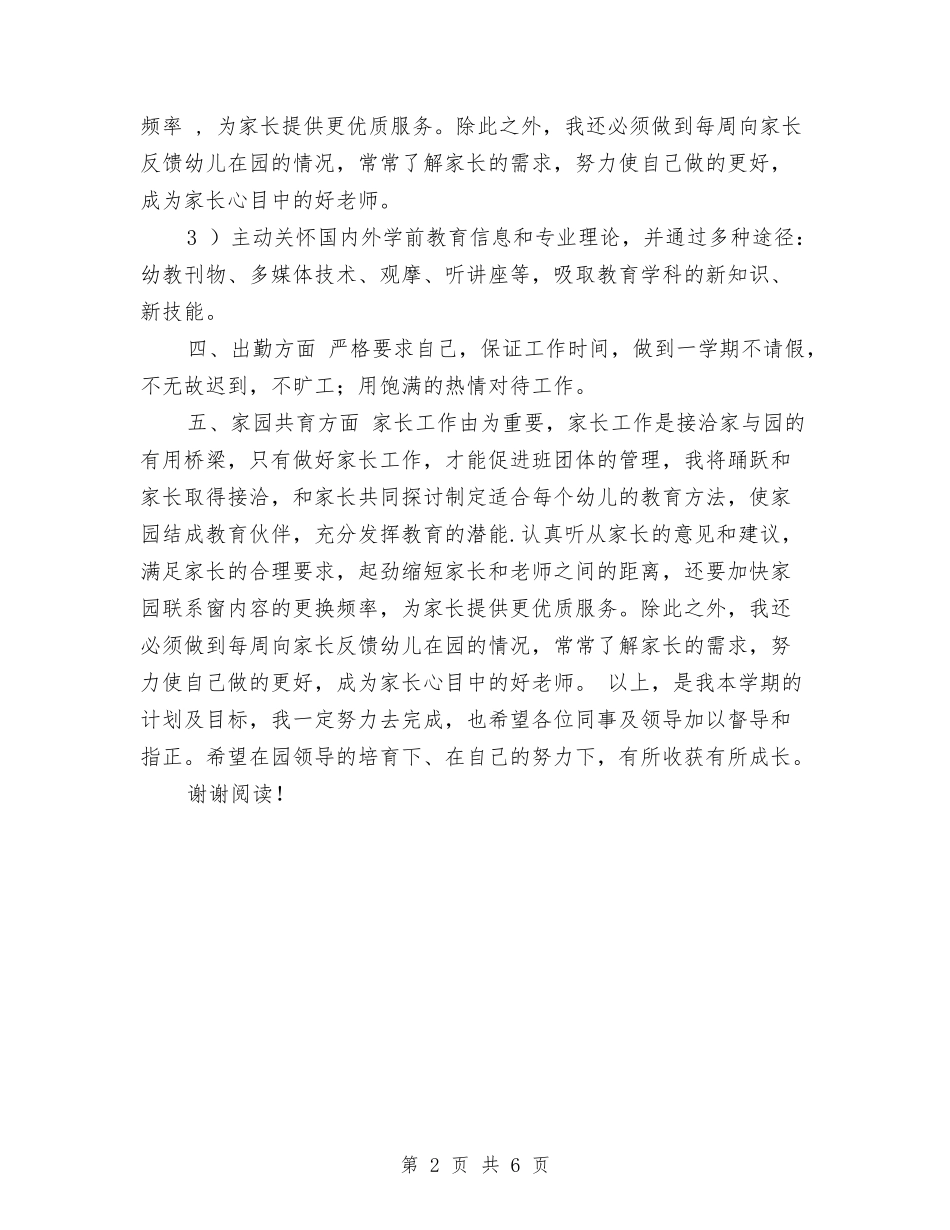 频率 ，为家长提供更优质服务。除此之外，我还必须做到每周向家长反馈幼儿在园的情况，常常了解家长的需求，努力使自己做的更好，成为家长心目中的好老师。

3 ）主动关怀国内外学前教育信息和专业理论，并通过多种途径：幼教刊物、多媒体技术、观摩、听讲座等，吸取教育学科的新知识、新技能。

四、出勤方面 严格要求自己，保证工作时间，做到一学期不请假，不无故迟到，不旷工；用饱满的热情对待工作。

五、家园共育方面 家长工作由为重要，家长工作是接洽家与园的有用桥梁，只有做好家长工作，才能促进班团体的管理，我将踊跃和家长取得接洽，和家长共同探讨制定适合每个幼儿的教育方法，使家园结成教育伙伴，充分发挥教育的潜能.认真听从家长的意见和建议，满足家长的合理要求，起劲缩短家长和老师之间的距离，还要加快家园联系窗内容的更换频率，为家长提供更优质服务。除此之外，我还必须做到每周向家长反馈幼儿在园的情况，常常了解家长的需求，努力使自己做的更好，成为家长心目中的好老师。 以上，是我本学期的计划及目标，我一定努力去完成，也希望各位同事及领导加以督导和指正。希望在园领导的培育下、在自己的努力下，有所收获有所成长。

谢谢阅读！

第 2 页 共 6 页